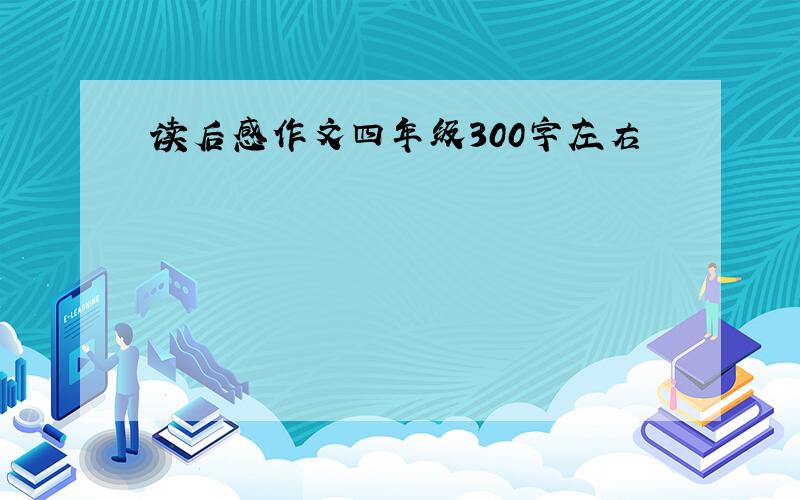 读后感作文四年级300字左右

E-LEARNING